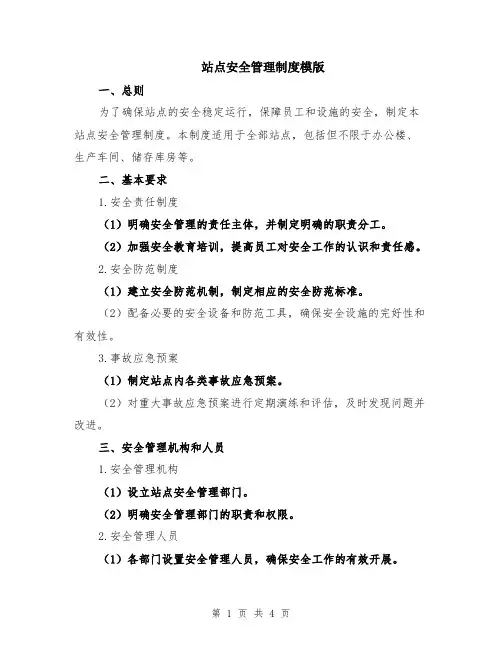 站点安全管理制度模版

一、总则

为了确保站点的安全稳定运行，保障员工和设施的安全，制定本站点安全管理制度。本制度适用于全部站点，包括但不限于办公楼、生产车间、储存库房等。

二、基本要求

1.安全责任制度

（1）明确安全管理的责任主体，并制定明确的职责分工。

（2）加强安全教育培训，提高员工对安全工作的认识和责任感。

2.安全防范制度

（1）建立安全防范机制，制定相应的安全防范标准。

（2）配备必要的安全设备和防范工具，确保安全设施的完好性和有效性。

3.事故应急预案

（1）制定站点内各类事故应急预案。

（2）对重大事故应急预案进行定期演练和评估，及时发现问题并改进。

三、安全管理机构和人员

1.安全管理机构

（1）设立站点安全管理部门。

（2）明确安全管理部门的职责和权限。

2.安全管理人员

（1）各部门设置安全管理人员，确保安全工作的有效开展。

第 1 页 共 4 页